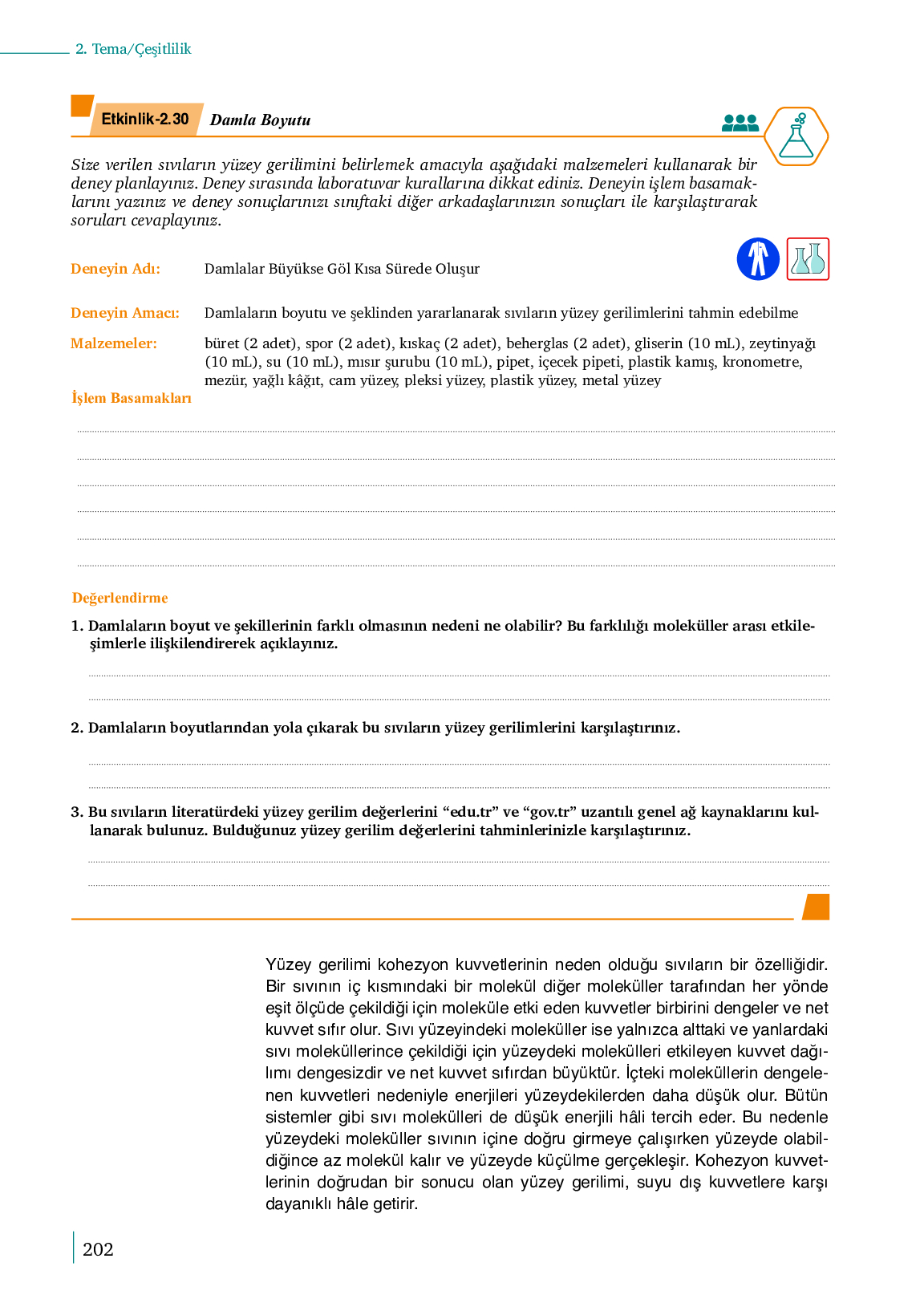 2. Tema/Çeşitlilik

Etkinlik-2.30 Damla Boyutu

Size verilen sıvıların yüzey gerilimini belirlemek amacıyla aşağıdaki malzemeleri kullanarak bir deney planlayınız. Deney sırasında laboratuvar kurallarına dikkat ediniz. Deneyin işlem basamaklarını yazınız ve deney sonuçlarınızı sınıftaki diğer arkadaşlarınızın sonuçları ile karşılaştırarak soruları cevaplayınız.

Deneyin Adı: Damlalar Büyükse Göl Kısa Sürede Oluşur

Deneyin Amacı: Damlaların boyutu ve şeklinden yararlanarak sıvıların yüzey gerilimlerini tahmin edebilme

Malzemeler: büret (2 adet), spor (2 adet), kıskaç (2 adet), beherglas (2 adet), gliserin (10 mL), zeytinyağı (10 mL), su (10 mL), mısır şurubu (10 mL), pipet, içecek pipeti, plastik kamış, kronometre, mezür, yağlı kâğıt, cam yüzey, pleksi yüzey, plastik yüzey, metal yüzey

İşlem Basamakları

Değerlendirme

1. Damlaların boyut ve şekillerinin farklı olmasının nedeni ne olabilir? Bu farklılığı moleküller arası etkileşimlerle ilişkilendirerek açıklayınız.

2. Damlaların boyutlarından yola çıkarak bu sıvıların yüzey gerilimlerini karşılaştırınız.

3. Bu sıvıların literatürdeki yüzey gerilim değerlerini “edu.tr” ve “gov.tr” uzantılı genel ağ kaynaklarını kullanarak bulunuz. Bulduğunuz yüzey gerilim değerlerini tahminlerinizle karşılaştırınız.

Yüzey gerilimi kohezyon kuvvetlerinin neden olduğu sıvıların bir özelliğidir. Bir sıvının iç kısmındaki bir molekül diğer moleküller tarafından her yönde eşit ölçüde çekildiği için moleküle etki eden kuvvetler birbirini dengeler ve net kuvvet sıfır olur. Sıvı yüzeyindeki moleküller ise yalnızca alttaki ve yanlardaki sıvı moleküllerince çekildiği için yüzeydeki molekülleri etkileyen kuvvet dağılımı dengesizdir ve net kuvvet sıfırdan büyüktür. İçteki moleküllerin dengelenen kuvvetleri nedeniyle enerjileri yüzeydekilerden daha düşük olur. Bütün sistemler gibi sıvı molekülleri de düşük enerjili hâli tercih eder. Bu nedenle yüzeydeki moleküller sıvının içine doğru girmeye çalışırken yüzeyde olabildiğince az molekül kalır ve yüzeyde küçülme gerçekleşir. Kohezyon kuvvetlerinin doğrudan bir sonucu olan yüzey gerilimi, suyu dış kuvvetlere karşı dayanıklı hâle getirir.

202